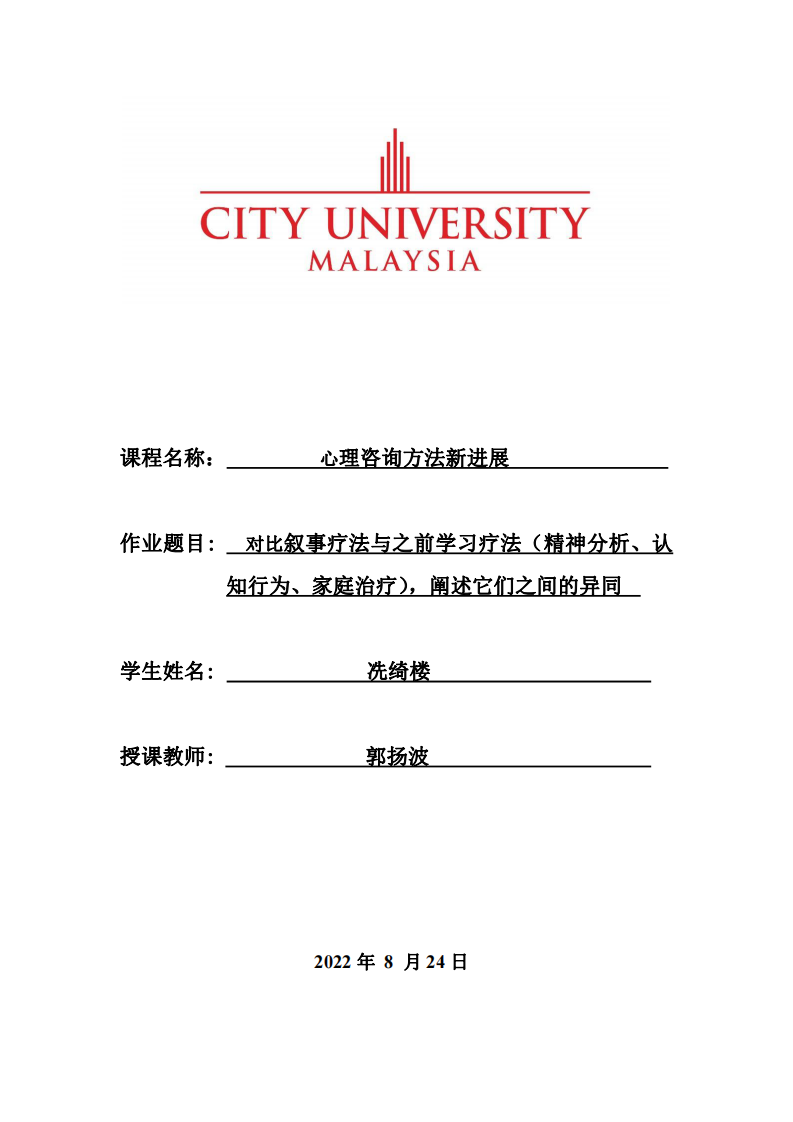 CITY UNIVERSITY
MALAYSIA

课程名称： 心理咨询方法新进展

作业题目： 对比叙事疗法与之前学习疗法（精神分析、认知行为、家庭治疗），阐述它们之间的异同

学生姓名： 冼绮楼

授课教师： 郭扬波

2022 年 8 月 24 日